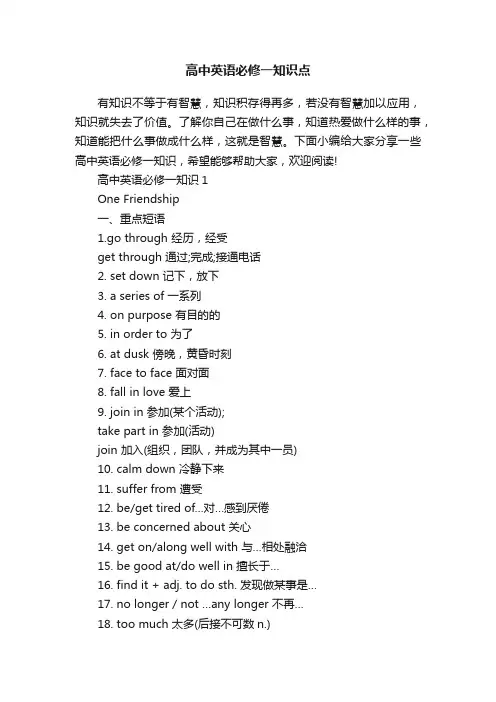 高中英语必修一知识点

有知识不等于有智慧，知识积存得再多，若没有智慧加以应用，知识就失去了价值。了解你自己在做什么事，知道热爱做什么样的事，知道能把什么事做成什么样，这就是智慧。下面小编给大家分享一些高中英语必修一知识，希望能够帮助大家，欢迎阅读!

高中英语必修一知识 1

One Friendship

一、重点短语

1.go through 经历，经受

get through 通过;完成;接通电话

2. set down 记下，放下

3. a series of 一系列

4. on purpose 有目的的

5. in order to 为了

6. at dusk 傍晚，黄昏时刻

7. face to face 面对面

8. fall in love 爱上

9. join in 参加(某个活动);

take part in 参加(活动)

join 加入(组织，团队，并成为其中一员)

10. calm down 冷静下来

11. suffer from 遭受

12. be/get tired of...对...感到厌倦

13. be concerned about 关心

14. get on/along well with 与...相处融洽

15. be good at/do well in 擅长于...

16. find it + adj. to do sth. 发现做某事是...

17. no longer / not ...any longer 不再...

18. too much 太多(后接不可数 n.)